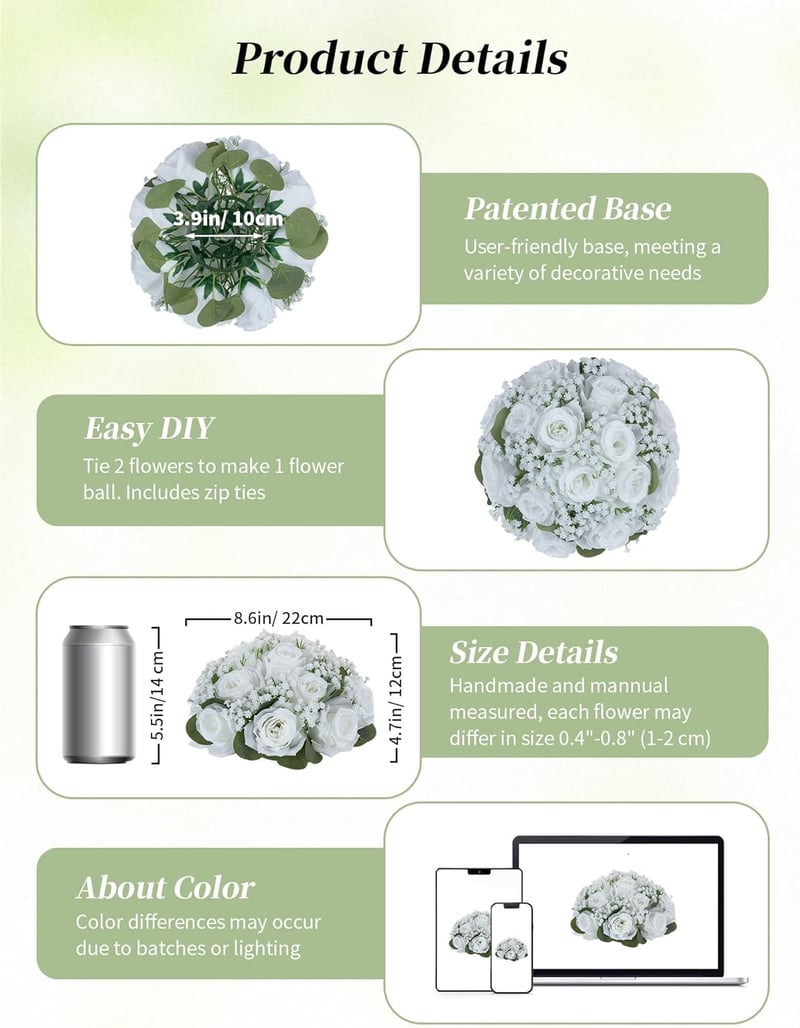 Product Details

3.9in/ 10cm

Patented Base
User-friendly base, meeting a variety of decorative needs

Easy DIY
Tie 2 flowers to make 1 flower ball. Includes zip ties

5.5in/14 cm

8.6in/ 22cm

4.7in/ 12cm

Size Details
Handmade and mannual measured, each flower may differ in size 0.4"-0.8" (1-2 cm)

About Color
Color differences may occur due to batches or lighting